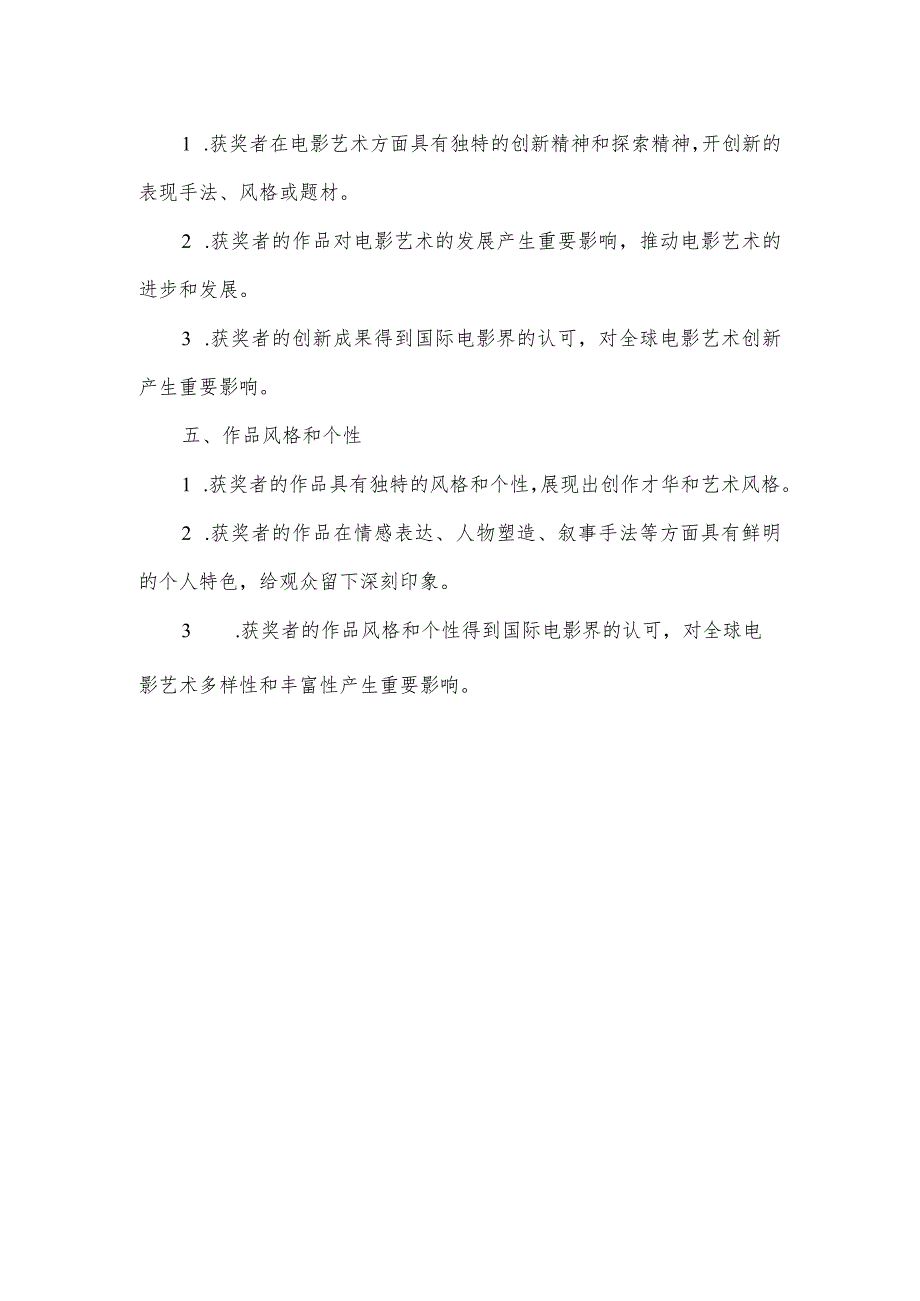 1 .获奖者在电影艺术方面具有独特的创新精神和探索精神,开创新的表现手法、风格或题材。

2 .获奖者的作品对电影艺术的发展产生重要影响，推动电影艺术的进步和发展。

3 .获奖者的创新成果得到国际电影界的认可，对全球电影艺术创新产生重要影响。

五、作品风格和个性

1 .获奖者的作品具有独特的风格和个性,展现出创作才华和艺术风格。

2 .获奖者的作品在情感表达、人物塑造、叙事手法等方面具有鲜明的个人特色，给观众留下深刻印象。

3 .获奖者的作品风格和个性得到国际电影界的认可，对全球电影艺术多样性和丰富性产生重要影响。